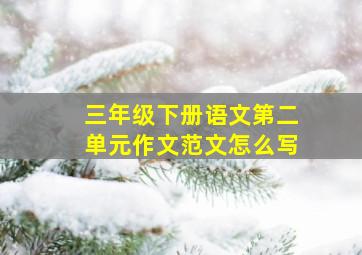 三年级下册语文第二单元作文范文怎么写